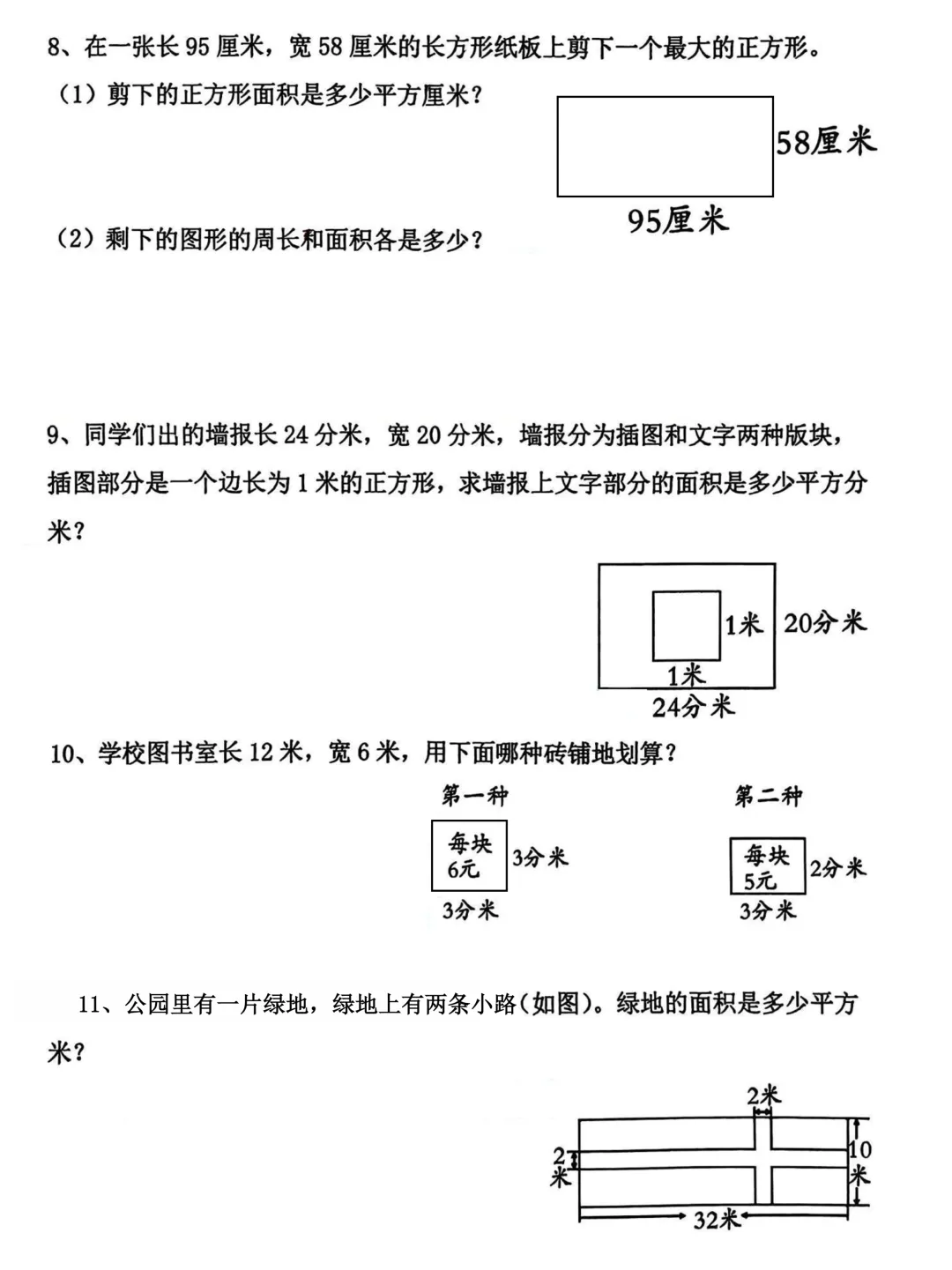 8、在一张长 95 厘米，宽 58 厘米的长方形纸板上剪下一个最大的正方形。

（1）剪下的正方形面积是多少平方厘米？

58厘米

95厘米

（2）剩下的图形的周长和面积各是多少？

9、同学们出的墙报长 24 分米，宽 20 分米，墙报分为插图和文字两种版块，插图部分是一个边长为 1 米的正方形，求墙报上文字部分的面积是多少平方分米？

1米 20分米

1米

24分米

10、学校图书室长 12 米，宽 6 米，用下面哪种砖铺地划算？

第一种

每块 6元 3分米

3分米

第二种

每块 5元 2分米

3分米

11、公园里有一片绿地，绿地上有两条小路（如图）。绿地的面积是多少平方米？

2米

2米

10米

32米